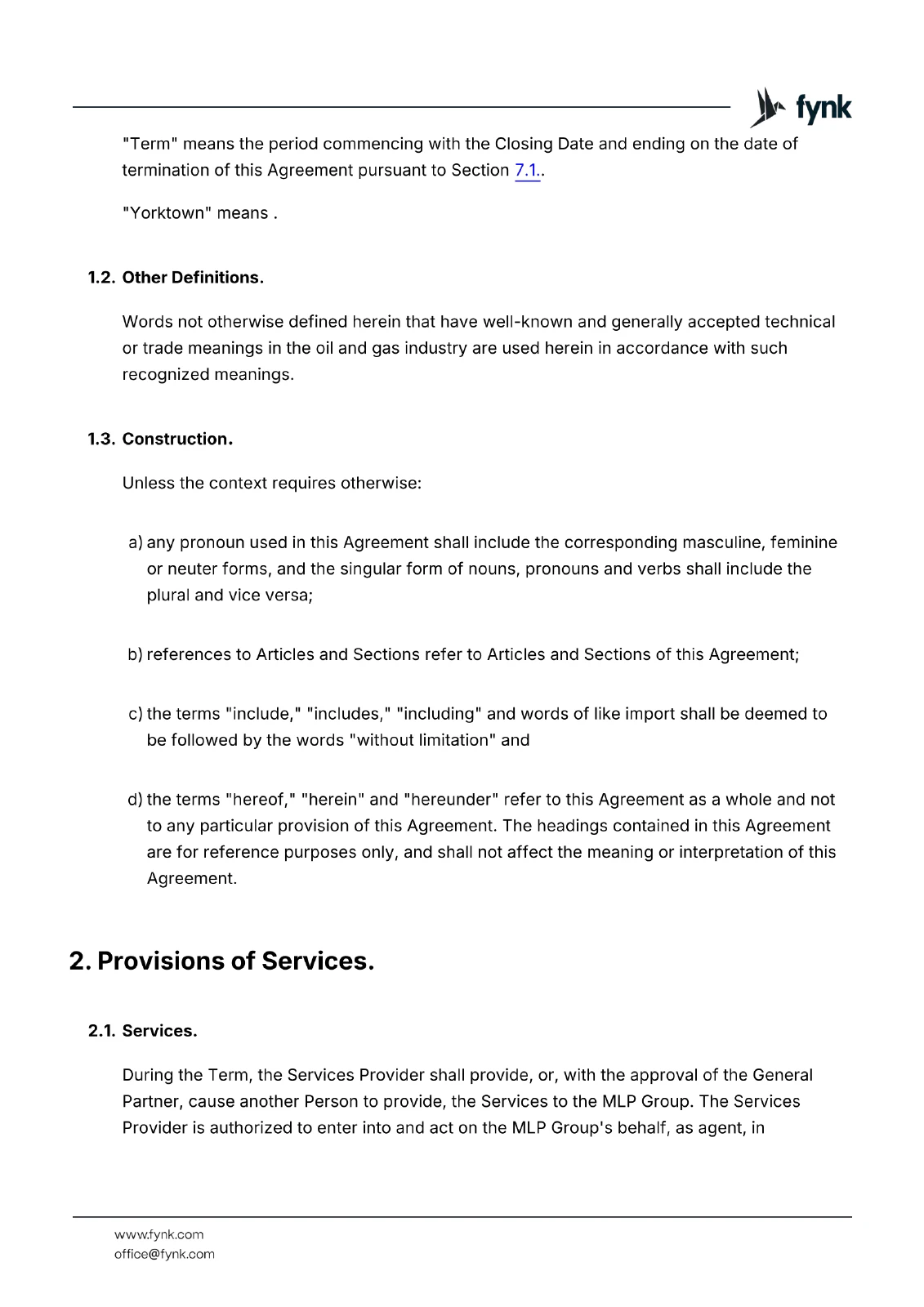 fynk

"Term" means the period commencing with the Closing Date and ending on the date of termination of this Agreement pursuant to Section 7.1..

"Yorktown" means .

1.2. Other Definitions.

Words not otherwise defined herein that have well-known and generally accepted technical or trade meanings in the oil and gas industry are used herein in accordance with such recognized meanings.

1.3. Construction.

Unless the context requires otherwise:

a) any pronoun used in this Agreement shall include the corresponding masculine, feminine or neuter forms, and the singular form of nouns, pronouns and verbs shall include the plural and vice versa;

b) references to Articles and Sections refer to Articles and Sections of this Agreement;

c) the terms "include," "includes," "including" and words of like import shall be deemed to be followed by the words "without limitation" and

d) the terms "hereof," "herein" and "hereunder" refer to this Agreement as a whole and not to any particular provision of this Agreement. The headings contained in this Agreement are for reference purposes only, and shall not affect the meaning or interpretation of this Agreement.

2. Provisions of Services.

2.1. Services.

During the Term, the Services Provider shall provide, or, with the approval of the General Partner, cause another Person to provide, the Services to the MLP Group. The Services Provider is authorized to enter into and act on the MLP Group's behalf, as agent, in

www.fynk.com
office@fynk.com